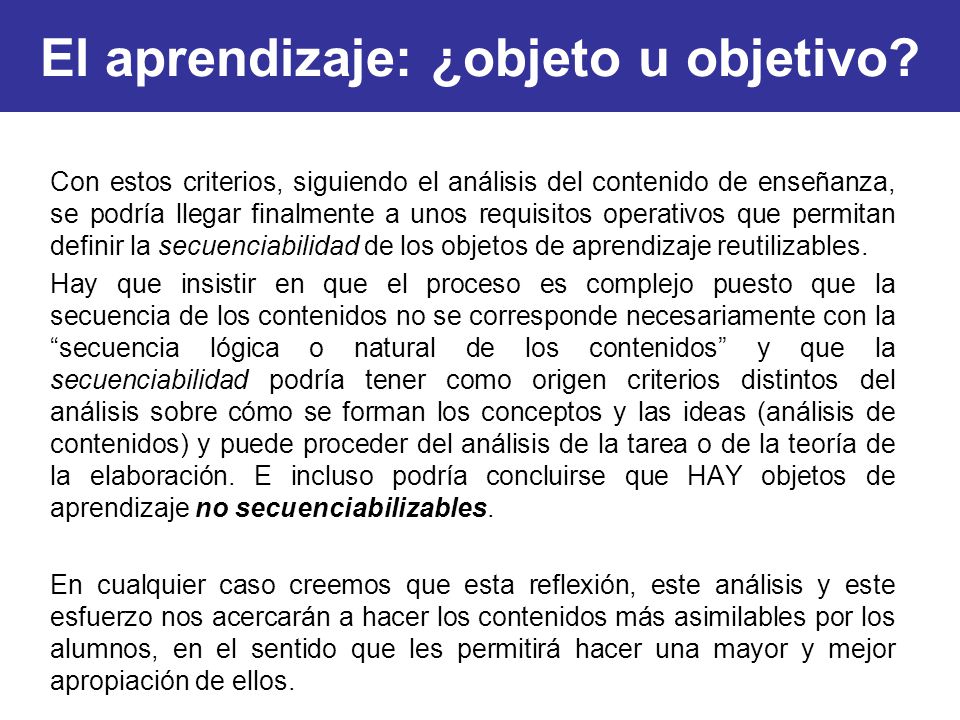 El aprendizaje: ¿objeto u objetivo?

Con estos criterios, siguiendo el análisis del contenido de enseñanza, se podría llegar finalmente a unos requisitos operativos que permitan definir la secuenciabilidad de los objetos de aprendizaje reutilizables.

Hay que insistir en que el proceso es complejo puesto que la secuencia de los contenidos no se corresponde necesariamente con la “secuencia lógica o natural de los contenidos” y que la secuenciabilidad podría tener como origen criterios distintos del análisis sobre cómo se forman los conceptos y las ideas (análisis de contenidos) y puede proceder del análisis de la tarea o de la teoría de la elaboración. E incluso podría concluirse que HAY objetos de aprendizaje no secuenciabilizables.

En cualquier caso creemos que esta reflexión, este análisis y este esfuerzo nos acercarán a hacer los contenidos más asimilables por los alumnos, en el sentido que les permitirá hacer una mayor y mejor apropiación de ellos.